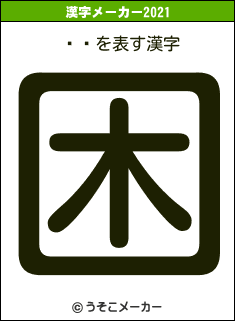 漢字メーカー2021

・・を表す漢字

困

© うそこメーカー